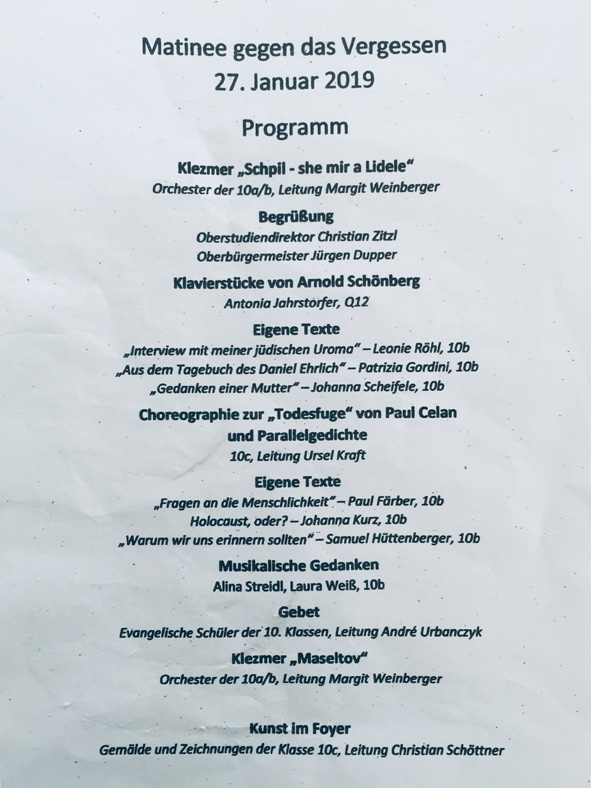 Matinee gegen das Vergessen
27. Januar 2019

Programm

Klezmer „Schpil - she mir a Lidele“
Orchester der 10a/b, Leitung Margit Weinberger

Begrüßung
Oberstudiendirektor Christian Zitzl
Oberbürgermeister Jürgen Dupper

Klavierstücke von Arnold Schönberg
Antonia Jahrstorfer, Q12

Eigene Texte
„Interview mit meiner jüdischen Uroma“ – Leonie Röhl, 10b
„Aus dem Tagebuch des Daniel Ehrlich“ – Patrizia Gordini, 10b
„Gedanken einer Mutter“ – Johanna Scheifele, 10b

Choreographie zur „Todesfuge“ von Paul Celan und Parallelgedichte
10c, Leitung Ursel Kraft

Eigene Texte
„Fragen an die Menschlichkeit“ – Paul Färber, 10b
Holocaust, oder? – Johanna Kurz, 10b
„Warum wir uns erinnern sollten“ – Samuel Hüttenberger, 10b

Musikalische Gedanken
Alina Streidl, Laura Weiß, 10b

Gebet
Evangelische Schüler der 10. Klassen, Leitung André Urbanczyk

Klezmer „Maseltov“
Orchester der 10a/b, Leitung Margit Weinberger

Kunst im Foyer
Gemälde und Zeichnungen der Klasse 10c, Leitung Christian Schöttner